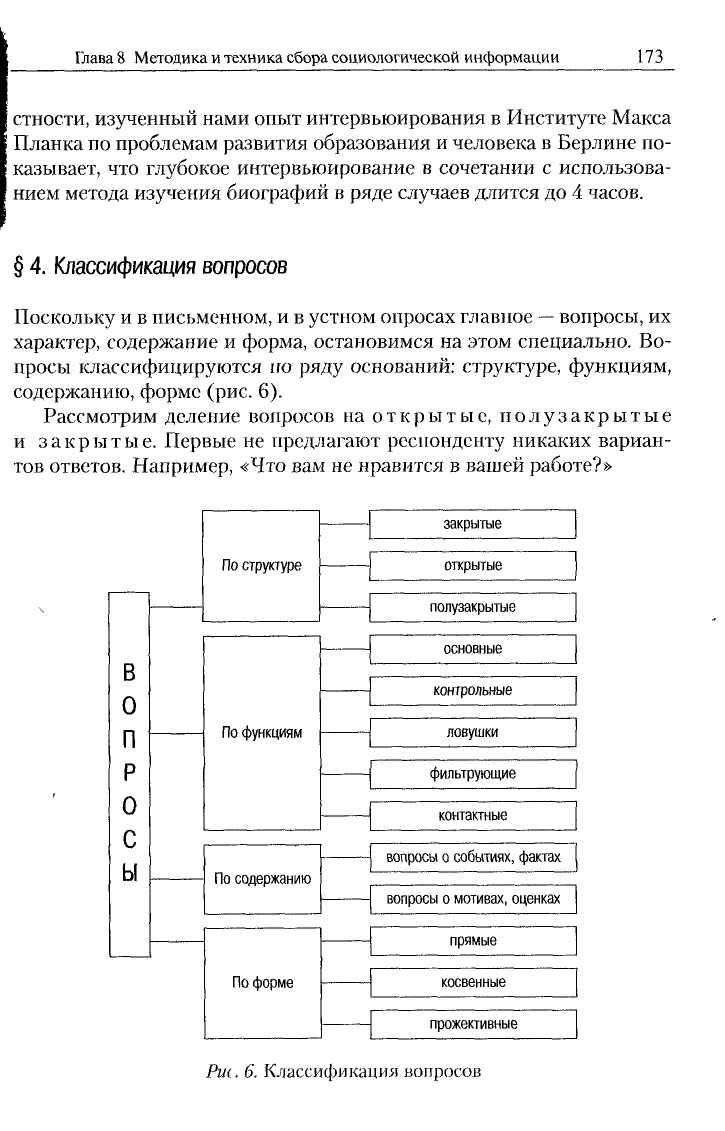 Глава 8 Методика и техника сбора социологической информации 173

стности, изученный нами опыт интервьюирования в Институте Макса Планка по проблемам развития образования и человека в Берлине показывает, что глубокое интервьюирование в сочетании с использованием метода изучения биографий в ряде случаев длится до 4 часов.

§ 4. Классификация вопросов

Поскольку и в письменном, и в устном опросах главное — вопросы, их характер, содержание и форма, остановимся на этом специально. Вопросы классифицируются по ряду оснований: структуре, функциям, содержанию, форме (рис. 6).

Рассмотрим деление вопросов на открытые, полузакрытые и закрытые. Первые не предлагают респонденту никаких вариантов ответов. Например, «Что вам не нравится в вашей работе?»

ВОПРОСЫ

По структуре
закрытые
открытые
полузакрытые

По функциям
основные
контрольные
ловушки
фильтрующие
контактные

По содержанию
вопросы о событиях, фактах
вопросы о мотивах, оценках

По форме
прямые
косвенные
прожективные

Рис. 6. Классификация вопросов